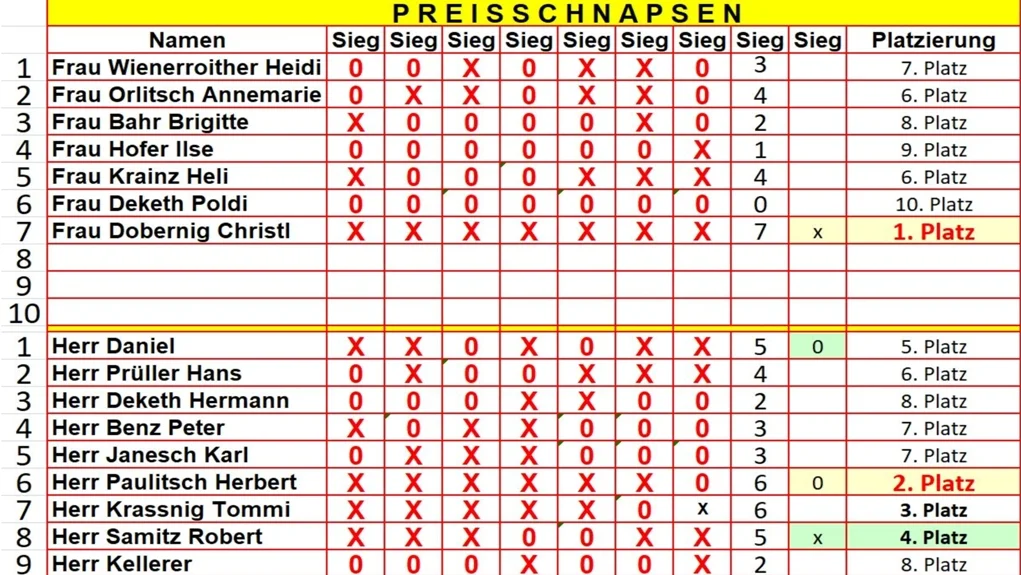 PREISSCHNAPSEN

| | Namen | Sieg | Sieg | Sieg | Sieg | Sieg | Sieg | Sieg | Sieg | Sieg | Platzierung |
|---|---|---|---|---|---|---|---|---|---|---|---|
| 1 | Frau Wienerroither Heidi | 0 | 0 | X | 0 | X | X | 0 | 3 | | 7. Platz |
| 2 | Frau Orlitsch Annemarie | 0 | X | X | 0 | X | X | 0 | 4 | | 6. Platz |
| 3 | Frau Bahr Brigitte | X | 0 | 0 | 0 | 0 | X | 0 | 2 | | 8. Platz |
| 4 | Frau Hofer Ilse | 0 | 0 | 0 | 0 | 0 | 0 | X | 1 | | 9. Platz |
| 5 | Frau Krainz Heli | X | 0 | 0 | 0 | X | X | X | 4 | | 6. Platz |
| 6 | Frau Deketh Poldi | 0 | 0 | 0 | 0 | 0 | 0 | 0 | 0 | | 10. Platz |
| 7 | Frau Dobernig Christl | X | X | X | X | X | X | X | 7 | x | 1. Platz |
| 8 | | | | | | | | | | | |
| 9 | | | | | | | | | | | |
| 10 | | | | | | | | | | | |
| 1 | Herr Daniel | X | X | 0 | X | 0 | X | X | 5 | 0 | 5. Platz |
| 2 | Herr Prüller Hans | 0 | X | 0 | 0 | X | X | X | 4 | | 6. Platz |
| 3 | Herr Deketh Hermann | 0 | 0 | 0 | X | X | 0 | 0 | 2 | | 8. Platz |
| 4 | Herr Benz Peter | X | 0 | X | X | 0 | 0 | 0 | 3 | | 7. Platz |
| 5 | Herr Janesch Karl | 0 | X | X | X | 0 | 0 | 0 | 3 | | 7. Platz |
| 6 | Herr Paulitsch Herbert | X | X | X | X | X | X | 0 | 6 | 0 | 2. Platz |
| 7 | Herr Krassnig Tommi | X | X | X | X | X | 0 | x | 6 | | 3. Platz |
| 8 | Herr Samitz Robert | X | X | X | 0 | 0 | X | X | 5 | x | 4. Platz |
| 9 | Herr Kellerer | 0 | 0 | 0 | X | 0 | 0 | X | 2 | | 8. Platz |